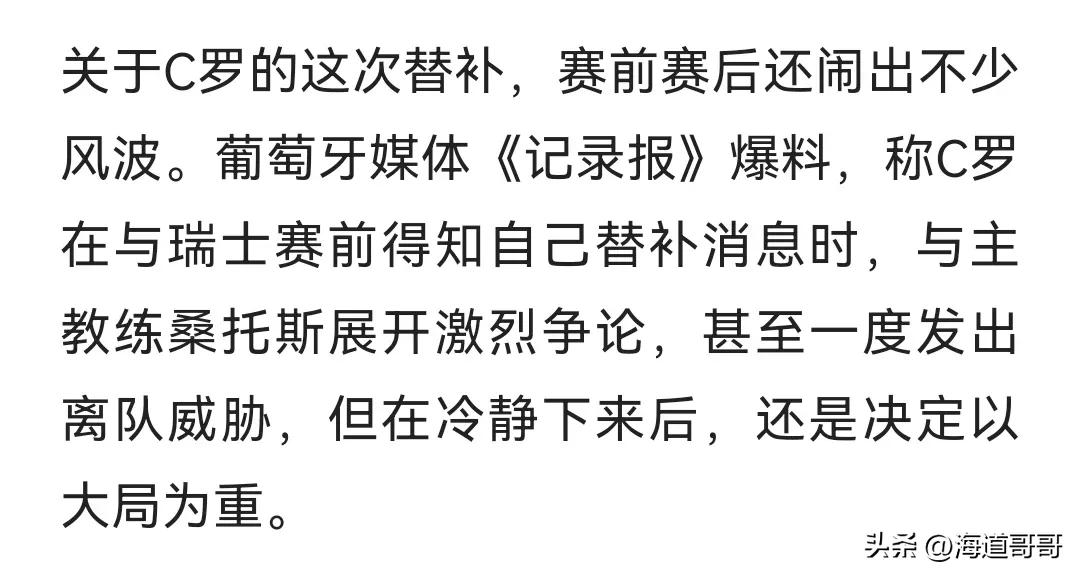 关于C罗的这次替补，赛前赛后还闹出不少风波。葡萄牙媒体《记录报》爆料，称C罗在与瑞士赛前得知自己替补消息时，与主教练桑托斯展开激烈争论，甚至一度发出离队威胁，但在冷静下来后，还是决定以大局为重。

头条 @海道哥哥